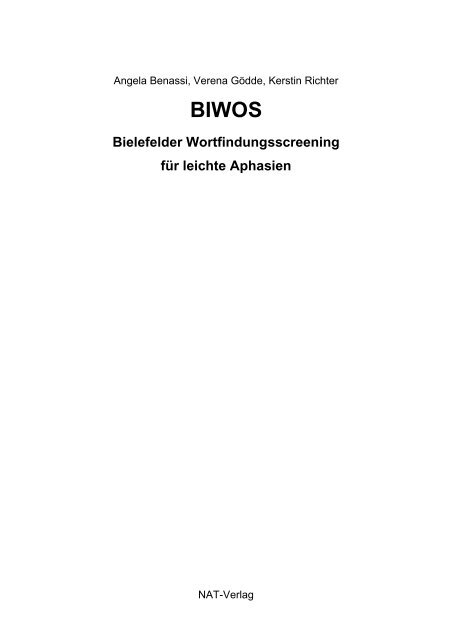 Angela Benassi, Verena Gödde, Kerstin Richter

BIWOS

Bielefelder Wortfindungsscreening
für leichte Aphasien

NAT-Verlag